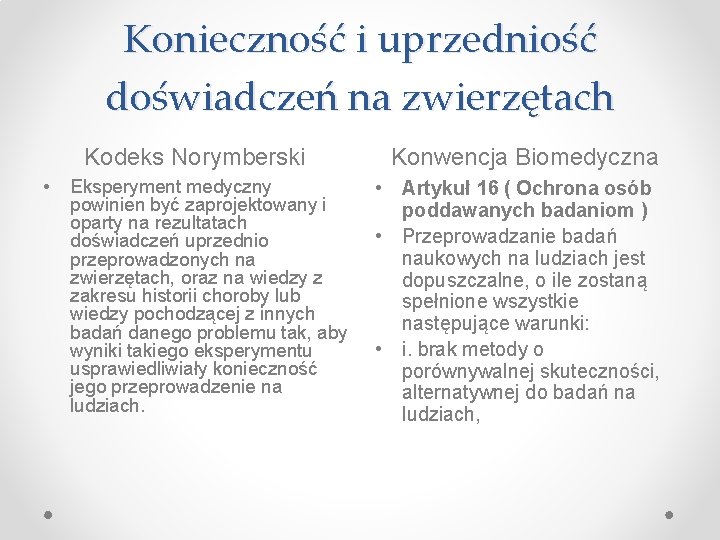 Konieczność i uprzedniość doświadczeń na zwierzętach

Kodeks Norymberski

• Eksperyment medyczny powinien być zaprojektowany i oparty na rezultatach doświadczeń uprzednio przeprowadzonych na zwierzętach, oraz na wiedzy z zakresu historii choroby lub wiedzy pochodzącej z innych badań danego problemu tak, aby wyniki takiego eksperymentu usprawiedliwiały konieczność jego przeprowadzenie na ludziach.

Konwencja Biomedyczna

• Artykuł 16 ( Ochrona osób poddawanych badaniom )
• Przeprowadzanie badań naukowych na ludziach jest dopuszczalne, o ile zostaną spełnione wszystkie następujące warunki:
• i. brak metody o porównywalnej skuteczności, alternatywnej do badań na ludziach,